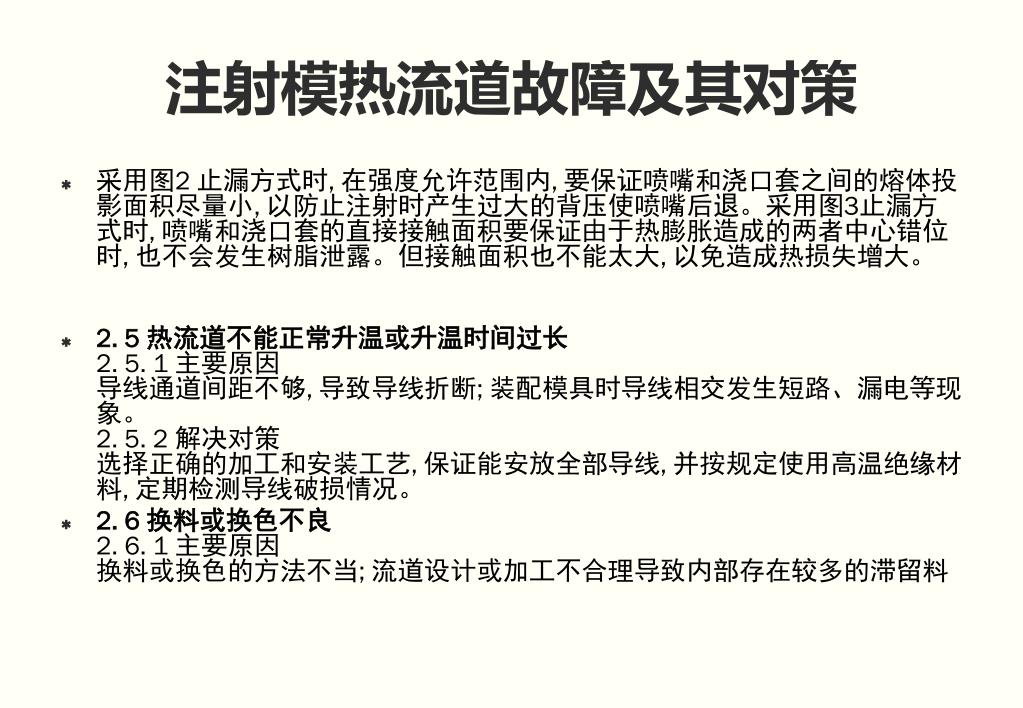 注射模热流道故障及其对策

* 采用图2 止漏方式时, 在强度允许范围内, 要保证喷嘴和浇口套之间的熔体投影面积尽量小, 以防止注射时产生过大的背压使喷嘴后退。采用图3止漏方式时, 喷嘴和浇口套的直接接触面积要保证由于热膨胀造成的两者中心错位时, 也不会发生树脂泄露。但接触面积也不能太大, 以免造成热损失增大。

* 2. 5 热流道不能正常升温或升温时间过长
2. 5. 1 主要原因
导线通道间距不够, 导致导线折断; 装配模具时导线相交发生短路、漏电等现象。
2. 5. 2 解决对策
选择正确的加工和安装工艺, 保证能安放全部导线, 并按规定使用高温绝缘材料, 定期检测导线破损情况。

* 2. 6 换料或换色不良
2. 6. 1 主要原因
换料或换色的方法不当; 流道设计或加工不合理导致内部存在较多的滞留料